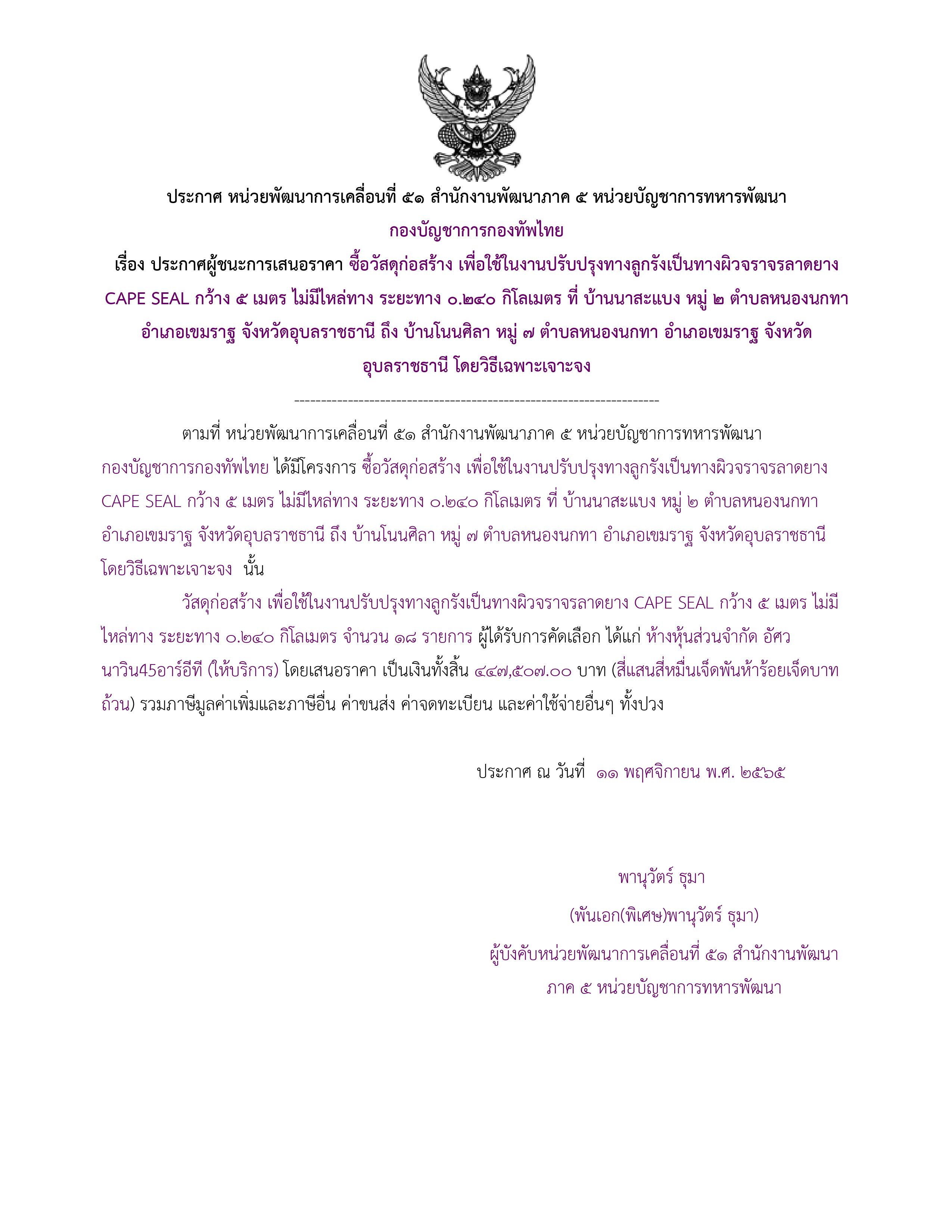 ประกาศ หน่วยพัฒนาการเคลื่อนที่ ๕๑ สำนักงานพัฒนาภาค ๕ หน่วยบัญชาการทหารพัฒนา กองบัญชาการกองทัพไทย
เรื่อง ประกาศผู้ชนะการเสนอราคา ซื้อวัสดุก่อสร้าง เพื่อใช้ในงานปรับปรุงทางลูกรังเป็นทางผิวจราจรลาดยาง CAPE SEAL กว้าง ๕ เมตร ไม่มีไหล่ทาง ระยะทาง ๐.๒๔๐ กิโลเมตร ที่ บ้านนาสะแบง หมู่ ๒ ตำบลหนองนกทา อำเภอเขมราฐ จังหวัดอุบลราชธานี ถึง บ้านโนนศิลา หมู่ ๗ ตำบลหนองนกทา อำเภอเขมราฐ จังหวัดอุบลราชธานี โดยวิธีเฉพาะเจาะจง

--------------------------------------------------------------------

ตามที่ หน่วยพัฒนาการเคลื่อนที่ ๕๑ สำนักงานพัฒนาภาค ๕ หน่วยบัญชาการทหารพัฒนา กองบัญชาการกองทัพไทย ได้มีโครงการ ซื้อวัสดุก่อสร้าง เพื่อใช้ในงานปรับปรุงทางลูกรังเป็นทางผิวจราจรลาดยาง CAPE SEAL กว้าง ๕ เมตร ไม่มีไหล่ทาง ระยะทาง ๐.๒๔๐ กิโลเมตร ที่ บ้านนาสะแบง หมู่ ๒ ตำบลหนองนกทา อำเภอเขมราฐ จังหวัดอุบลราชธานี ถึง บ้านโนนศิลา หมู่ ๗ ตำบลหนองนกทา อำเภอเขมราฐ จังหวัดอุบลราชธานี โดยวิธีเฉพาะเจาะจง นั้น

วัสดุก่อสร้าง เพื่อใช้ในงานปรับปรุงทางลูกรังเป็นทางผิวจราจรลาดยาง CAPE SEAL กว้าง ๕ เมตร ไม่มีไหล่ทาง ระยะทาง ๐.๒๔๐ กิโลเมตร จำนวน ๑๘ รายการ ผู้ได้รับการคัดเลือก ได้แก่ ห้างหุ้นส่วนจำกัด อัศวนาวิน45อาร์อีที (ให้บริการ) โดยเสนอราคา เป็นเงินทั้งสิ้น ๔๔๗,๕๐๗.๐๐ บาท (สี่แสนสี่หมื่นเจ็ดพันห้าร้อยเจ็ดบาทถ้วน) รวมภาษีมูลค่าเพิ่มและภาษีอื่น ค่าขนส่ง ค่าจดทะเบียน และค่าใช้จ่ายอื่นๆ ทั้งปวง

ประกาศ ณ วันที่ ๑๑ พฤศจิกายน พ.ศ. ๒๕๖๕

พานุวัตร์ ธุมา
(พันเอก(พิเศษ)พานุวัตร์ ธุมา)
ผู้บังคับหน่วยพัฒนาการเคลื่อนที่ ๕๑ สำนักงานพัฒนาภาค ๕ หน่วยบัญชาการทหารพัฒนา